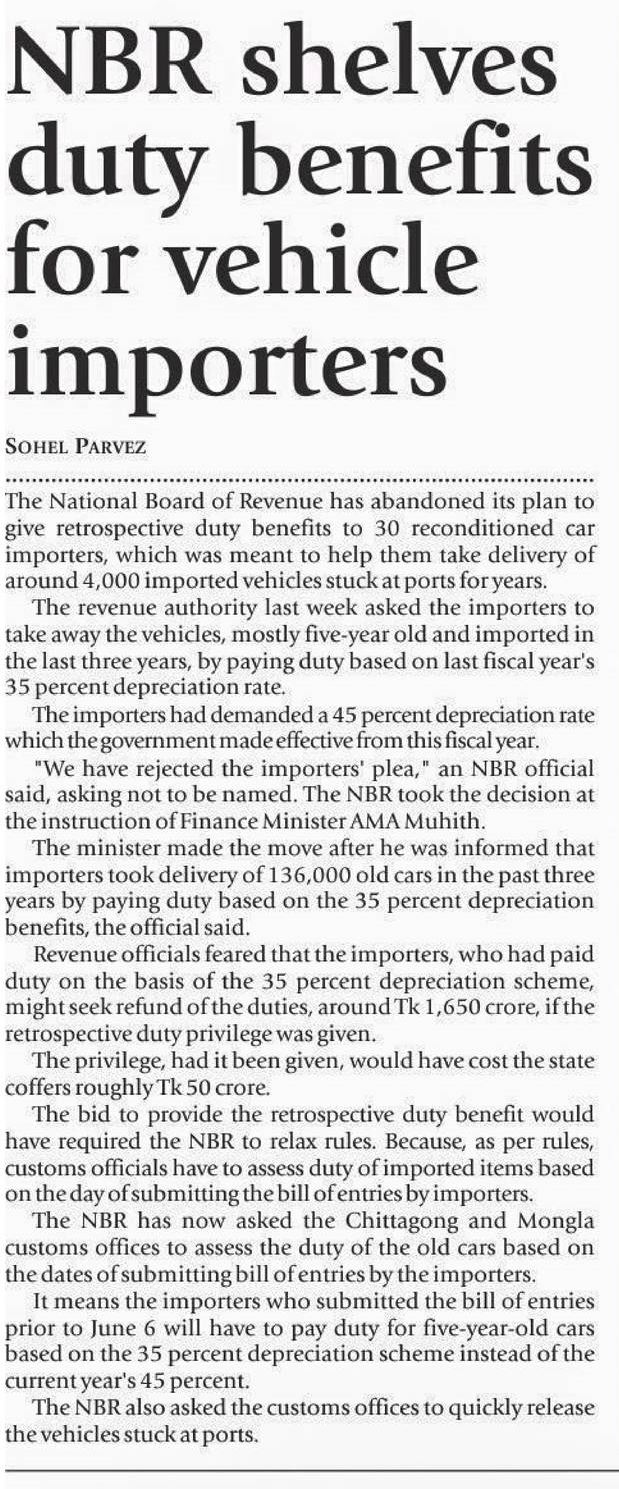 NBR shelves duty benefits for vehicle importers

SOHEL PARVEZ

The National Board of Revenue has abandoned its plan to give retrospective duty benefits to 30 reconditioned car importers, which was meant to help them take delivery of around 4,000 imported vehicles stuck at ports for years.

The revenue authority last week asked the importers to take away the vehicles, mostly five-year old and imported in the last three years, by paying duty based on last fiscal year's 35 percent depreciation rate.

The importers had demanded a 45 percent depreciation rate which the government made effective from this fiscal year.

"We have rejected the importers' plea," an NBR official said, asking not to be named. The NBR took the decision at the instruction of Finance Minister AMA Muhith.

The minister made the move after he was informed that importers took delivery of 136,000 old cars in the past three years by paying duty based on the 35 percent depreciation benefits, the official said.

Revenue officials feared that the importers, who had paid duty on the basis of the 35 percent depreciation scheme, might seek refund of the duties, around Tk 1,650 crore, if the retrospective duty privilege was given.

The privilege, had it been given, would have cost the state coffers roughly Tk 50 crore.

The bid to provide the retrospective duty benefit would have required the NBR to relax rules. Because, as per rules, customs officials have to assess duty of imported items based on the day of submitting the bill of entries by importers.

The NBR has now asked the Chittagong and Mongla customs offices to assess the duty of the old cars based on the dates of submitting bill of entries by the importers.

It means the importers who submitted the bill of entries prior to June 6 will have to pay duty for five-year-old cars based on the 35 percent depreciation scheme instead of the current year's 45 percent.

The NBR also asked the customs offices to quickly release the vehicles stuck at ports.